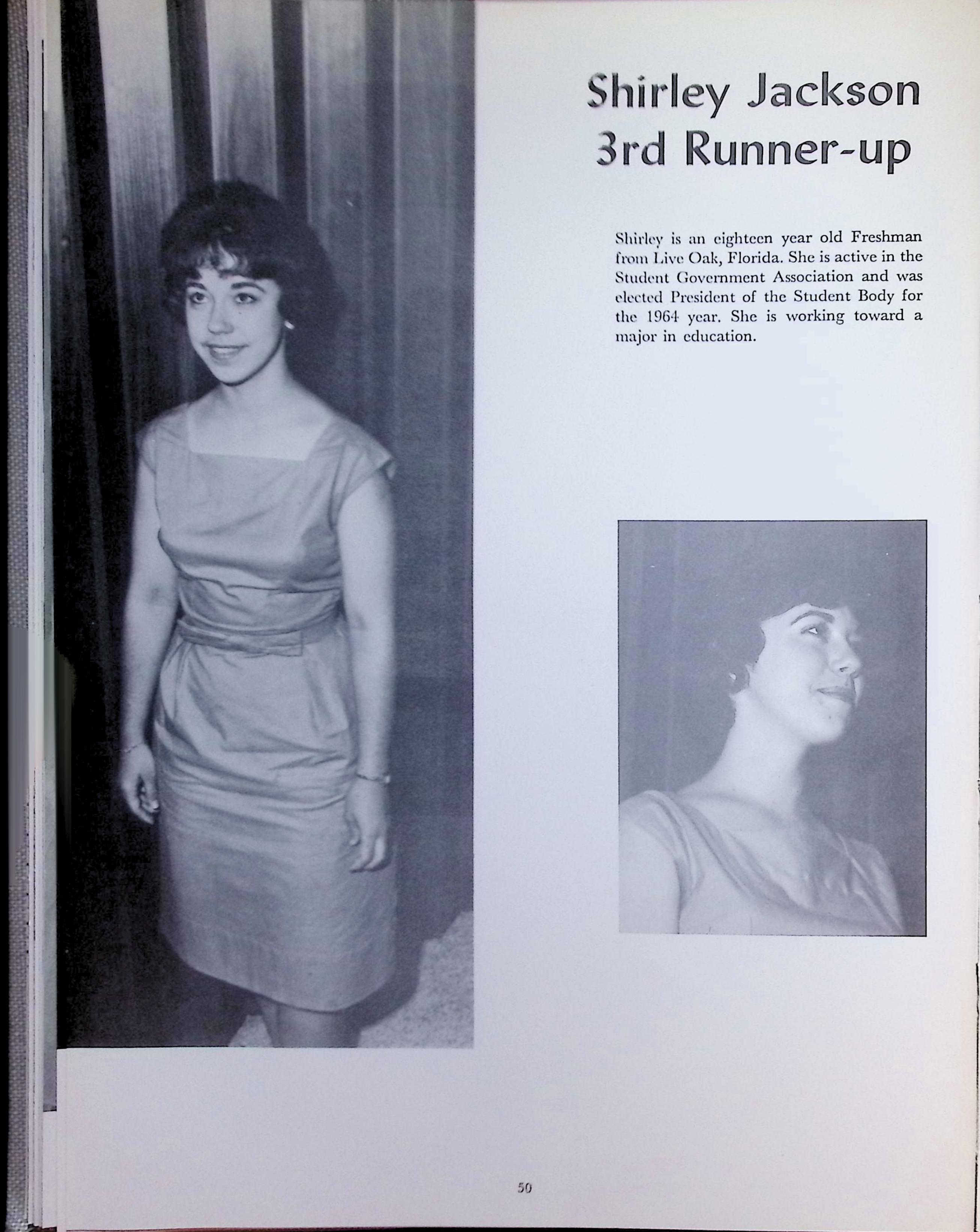 Shirley Jackson
3rd Runner-up

Shirley is an eighteen year old Freshman from Live Oak, Florida. She is active in the Student Government Association and was elected President of the Student Body for the 1964 year. She is working toward a major in education.

50